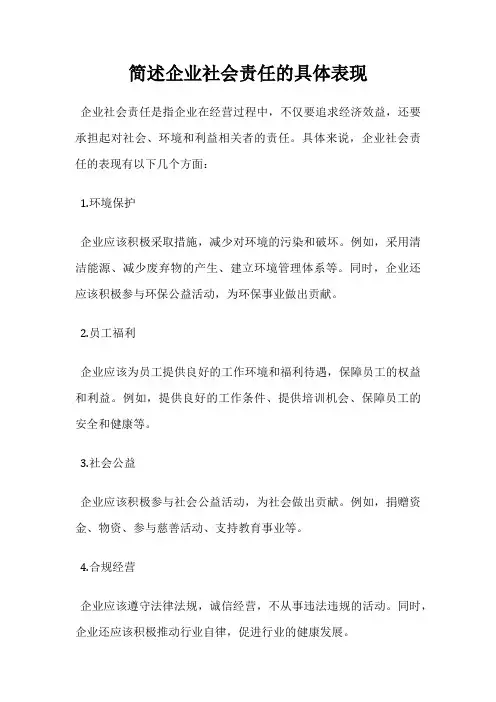 简述企业社会责任的具体表现

企业社会责任是指企业在经营过程中，不仅要追求经济效益，还要承担起对社会、环境和利益相关者的责任。具体来说，企业社会责任的表现有以下几个方面：

1.环境保护

企业应该积极采取措施，减少对环境的污染和破坏。例如，采用清洁能源、减少废弃物的产生、建立环境管理体系等。同时，企业还应该积极参与环保公益活动，为环保事业做出贡献。

2.员工福利

企业应该为员工提供良好的工作环境和福利待遇，保障员工的权益和利益。例如，提供良好的工作条件、提供培训机会、保障员工的安全和健康等。

3.社会公益

企业应该积极参与社会公益活动，为社会做出贡献。例如，捐赠资金、物资、参与慈善活动、支持教育事业等。

4.合规经营

企业应该遵守法律法规，诚信经营，不从事违法违规的活动。同时，企业还应该积极推动行业自律，促进行业的健康发展。